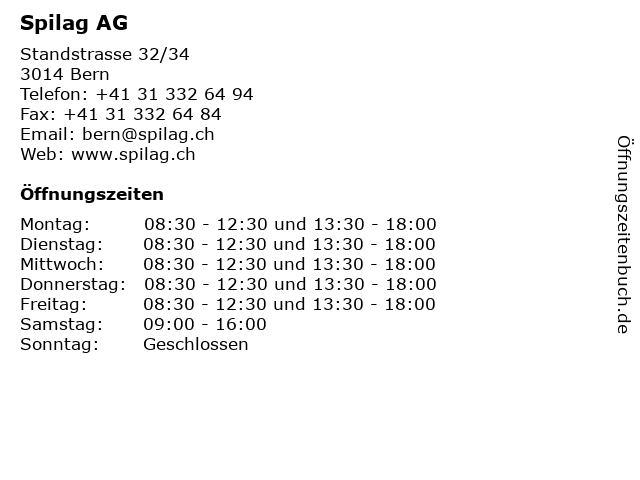 Spilag AG

Standstrasse 32/34
3014 Bern
Telefon: +41 31 332 64 94
Fax: +41 31 332 64 84
Email: bern@spilag.ch
Web: www.spilag.ch

Öffnungszeiten

| | |
|---|---|
| Montag: | 08:30 - 12:30 und 13:30 - 18:00 |
| Dienstag: | 08:30 - 12:30 und 13:30 - 18:00 |
| Mittwoch: | 08:30 - 12:30 und 13:30 - 18:00 |
| Donnerstag: | 08:30 - 12:30 und 13:30 - 18:00 |
| Freitag: | 08:30 - 12:30 und 13:30 - 18:00 |
| Samstag: | 09:00 - 16:00 |
| Sonntag: | Geschlossen |

Öffnungszeitenbuch.de